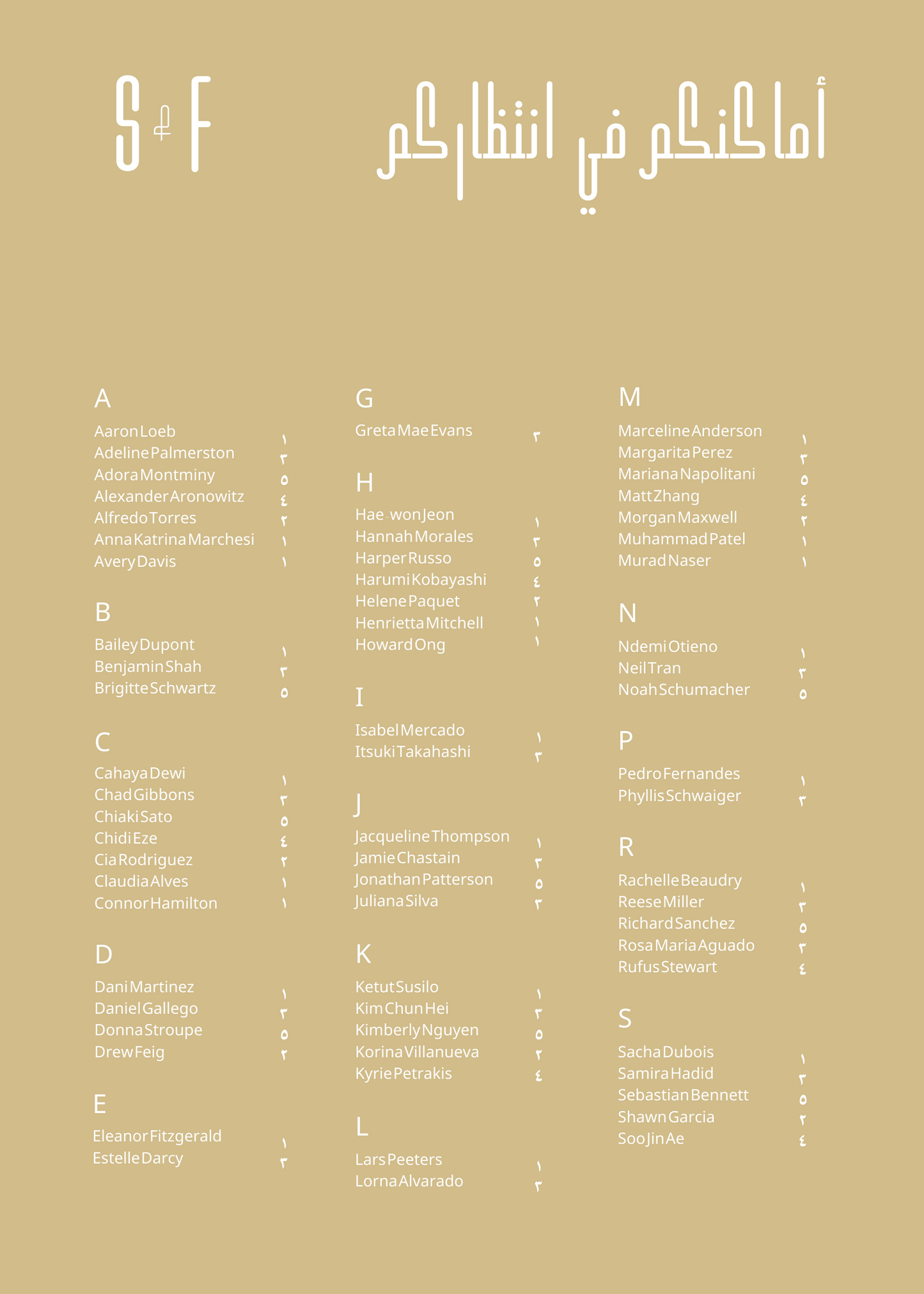 S & F

أماكنكم في انتظاركم

A
Aaron Loeb ١
Adeline Palmerston ٣
Adora Montminy ٥
Alexander Aronowitz ٤
Alfredo Torres ٢
Anna Katrina Marchesi ١
Avery Davis ١

B
Bailey Dupont ١
Benjamin Shah ٣
Brigitte Schwartz ٥

C
Cahaya Dewi ١
Chad Gibbons ٣
Chiaki Sato ٥
Chidi Eze ٤
Cia Rodriguez ٢
Claudia Alves ١
Connor Hamilton ١

D
Dani Martinez ١
Daniel Gallego ٣
Donna Stroupe ٥
Drew Feig ٢

E
Eleanor Fitzgerald ١
Estelle Darcy ٣

G
Greta Mae Evans ٣

H
Hae-won Jeon ١
Hannah Morales ٣
Harper Russo ٥
Harumi Kobayashi ٤
Helene Paquet ٢
Henrietta Mitchell ١
Howard Ong ١

I
Isabel Mercado ١
Itsuki Takahashi ٣

J
Jacqueline Thompson ١
Jamie Chastain ٣
Jonathan Patterson ٥
Juliana Silva ٣

K
Ketut Susilo ١
Kim Chun Hei ٣
Kimberly Nguyen ٥
Korina Villanueva ٢
Kyrie Petrakis ٤

L
Lars Peeters ١
Lorna Alvarado ٣

M
Marceline Anderson ١
Margarita Perez ٣
Mariana Napolitani ٥
Matt Zhang ٤
Morgan Maxwell ٢
Muhammad Patel ١
Murad Naser ١

N
Ndemi Otieno ١
Neil Tran ٣
Noah Schumacher ٥

P
Pedro Fernandes ١
Phyllis Schwaiger ٣

R
Rachelle Beaudry ١
Reese Miller ٣
Richard Sanchez ٥
Rosa Maria Aguado ٣
Rufus Stewart ٤

S
Sacha Dubois ١
Samira Hadid ٣
Sebastian Bennett ٥
Shawn Garcia ٢
Soo Jin Ae ٤